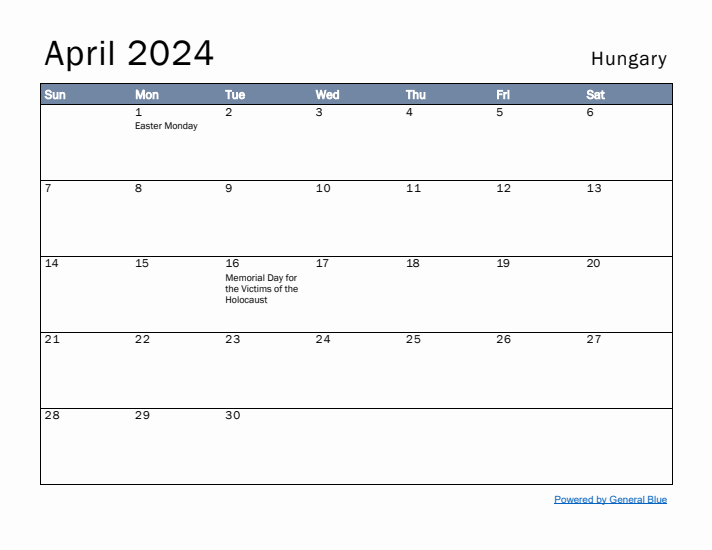 April 2024

Hungary

| Sun | Mon | Tue | Wed | Thu | Fri | Sat |
|---|---|---|---|---|---|---|
|  | 1 Easter Monday | 2 | 3 | 4 | 5 | 6 |
| 7 | 8 | 9 | 10 | 11 | 12 | 13 |
| 14 | 15 | 16 Memorial Day for the Victims of the Holocaust | 17 | 18 | 19 | 20 |
| 21 | 22 | 23 | 24 | 25 | 26 | 27 |
| 28 | 29 | 30 |  |  |  |  |

Powered by General Blue